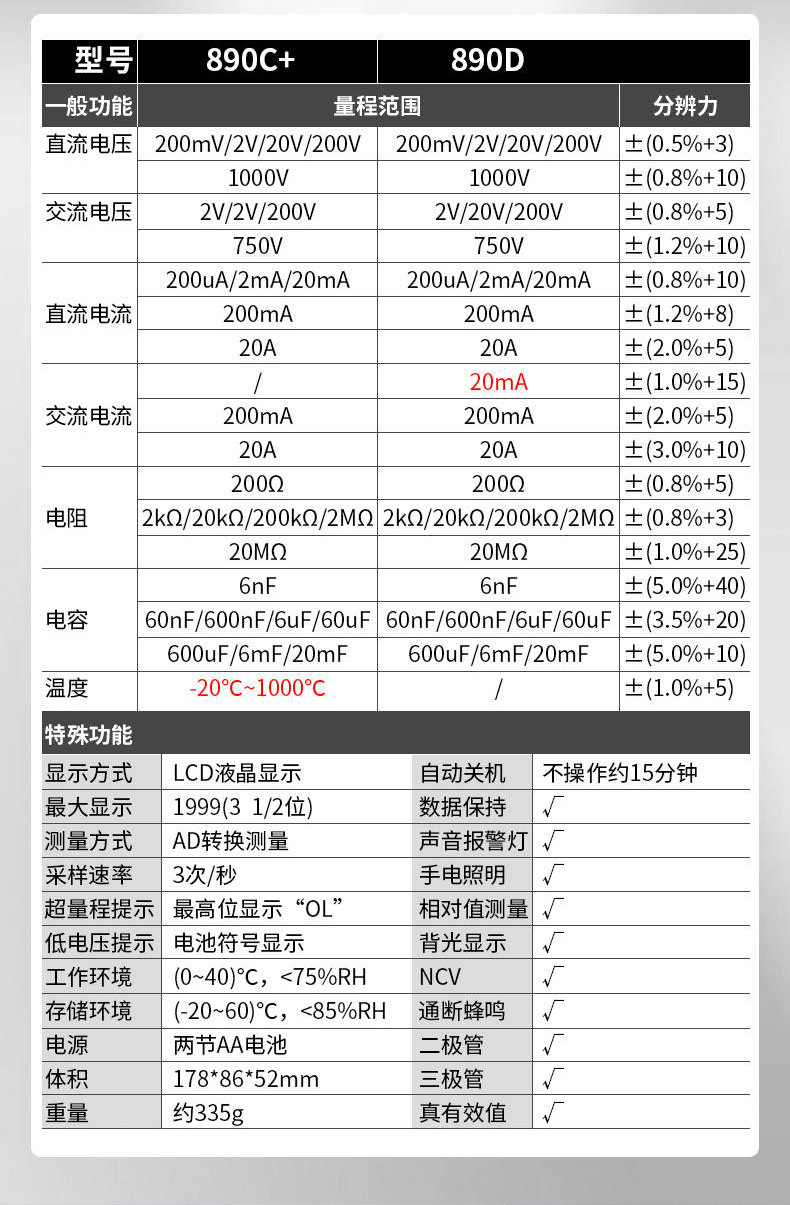 | 型号 | 890C+ | 890D | |
|---|---|---|---|
| 一般功能 | 量程范围 | | 分辨力 |
| 直流电压 | 200mV/2V/20V/200V | 200mV/2V/20V/200V | ±(0.5%+3) |
| | 1000V | 1000V | ±(0.8%+10) |
| 交流电压 | 2V/2V/200V | 2V/20V/200V | ±(0.8%+5) |
| | 750V | 750V | ±(1.2%+10) |
| 直流电流 | 200uA/2mA/20mA | 200uA/2mA/20mA | ±(0.8%+10) |
| | 200mA | 200mA | ±(1.2%+8) |
| | 20A | 20A | ±(2.0%+5) |
| 交流电流 | / | 20mA | ±(1.0%+15) |
| | 200mA | 200mA | ±(2.0%+5) |
| | 20A | 20A | ±(3.0%+10) |
| 电阻 | 200Ω | 200Ω | ±(0.8%+5) |
| | 2kΩ/20kΩ/200kΩ/2MΩ | 2kΩ/20kΩ/200kΩ/2MΩ | ±(0.8%+3) |
| | 20MΩ | 20MΩ | ±(1.0%+25) |
| 电容 | 6nF | 6nF | ±(5.0%+40) |
| | 60nF/600nF/6uF/60uF | 60nF/600nF/6uF/60uF | ±(3.5%+20) |
| | 600uF/6mF/20mF | 600uF/6mF/20mF | ±(5.0%+10) |
| 温度 | -20°C~1000°C | / | ±(1.0%+5) |

特殊功能

| 显示方式 | LCD液晶显示 | 自动关机 | 不操作约15分钟 |
|---|---|---|---|
| 最大显示 | 1999(3 1/2位) | 数据保持 | √ |
| 测量方式 | AD转换测量 | 声音报警灯 | √ |
| 采样速率 | 3次/秒 | 手电照明 | √ |
| 超量程提示 | 最高位显示“OL” | 相对值测量 | √ |
| 低电压提示 | 电池符号显示 | 背光显示 | √ |
| 工作环境 | (0~40)°C，<75%RH | NCV | √ |
| 存储环境 | (-20~60)°C，<85%RH | 通断蜂鸣 | √ |
| 电源 | 两节AA电池 | 二极管 | √ |
| 体积 | 178*86*52mm | 三极管 | √ |
| 重量 | 约335g | 真有效值 | √ |